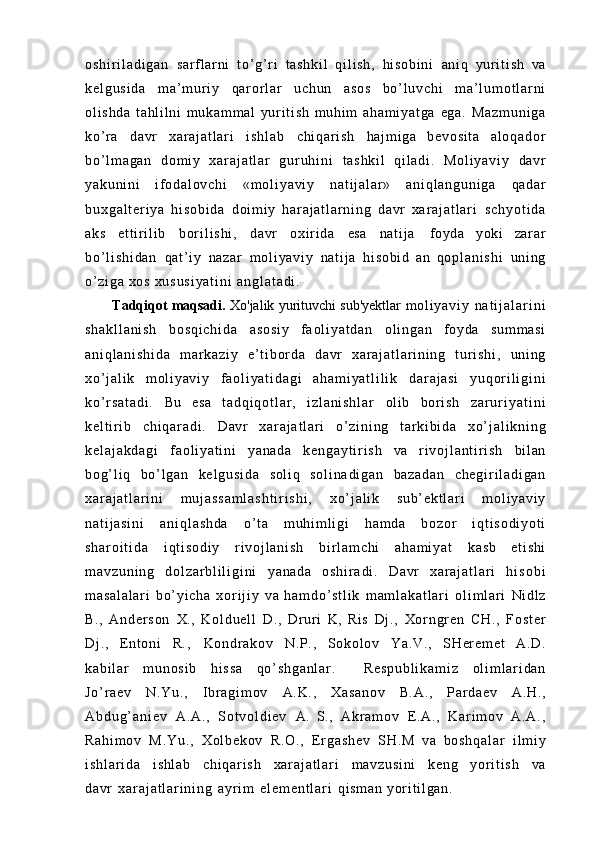 oshiriladigan sarflarni to’g’ri tashkil qilish, hisobini aniq yuritish va kelgusida ma’muriy qarorlar uchun asos bo’luvchi ma’lumotlarni olishda tahlilni mukammal yuritish muhim ahamiyatga ega. Mazmuniga ko’ra davr xarajatlari ishlab chiqarish hajmiga bevosita aloqador bo’lmagan domiy xarajatlar guruhini tashkil qiladi. Moliyaviy davr yakunini ifodalovchi «moliyaviy natijalar» aniqlanguniga qadar buxgalteriya hisobida doimiy harajatlarning davr xarajatlari schyotida aks ettirilib borilishi, davr oxirida esa natija foyda yoki zarar bo’lishidan qat’iy nazar moliyaviy natija hisobid an qoplanishi uning o’ziga xos xususiyatini anglatadi.

Tadqiqot maqsadi. Xo'jalik yurituvchi sub'yektlar moliyaviy natijalarini shakllanish bosqichida asosiy faoliyatdan olingan foyda summasi aniqlanishida markaziy e’tiborda davr xarajatlarining turishi, uning xo’jalik moliyaviy faoliyatidagi ahamiyatlilik darajasi yuqoriligini ko’rsatadi. Bu esa tadqiqotlar, izlanishlar olib borish zaruriyatini keltirib chiqaradi. Davr xarajatlari o’zining tarkibida xo’jalikning kelajakdagi faoliyatini yanada kengaytirish va rivojlantirish bilan bog’liq bo’lgan kelgusida soliq solinadigan bazadan chegiriladigan xarajatlarini mujassamlashtirishi, xo’jalik sub’ektlari moliyaviy natijasini aniqlashda o’ta muhimligi hamda bozor iqtisodiyoti sharoitida iqtisodiy rivojlanish birlamchi ahamiyat kasb etishi mavzuning dolzarbliligini yanada oshiradi. Davr xarajatlari hisobi masalalari bo’yicha xorijiy va hamdo’stlik mamlakatlari olimlari Nidlz B., Anderson X., Kolduell D., Druri K, Ris Dj., Xorngren CH., Foster Dj., Entoni R., Kondrakov N.P., Sokolov Ya.V., SHeremet A.D. kabilar munosib hissa qo’shganlar. Respublikamiz olimlaridan Jo’raev N.Yu., Ibragimov A.K., Xasanov B.A., Pardaev A.H., Abdug’aniev A.A., Sotvoldiev A. S., Akramov E.A., Karimov A.A., Rahimov M.Yu., Xolbekov R.O., Ergashev SH.M va boshqalar ilmiy ishlarida ishlab chiqarish xarajatlari mavzusini keng yoritish va davr xarajatlarining ayrim elementlari qisman yoritilgan.